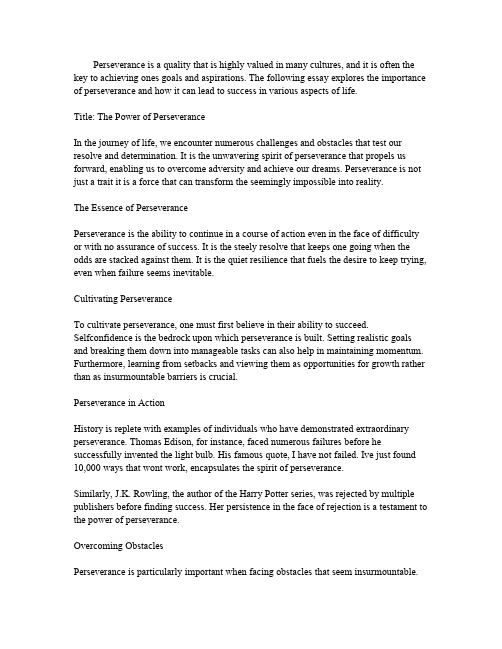 Perseverance is a quality that is highly valued in many cultures, and it is often the key to achieving ones goals and aspirations. The following essay explores the importance of perseverance and how it can lead to success in various aspects of life.

Title: The Power of Perseverance

In the journey of life, we encounter numerous challenges and obstacles that test our resolve and determination. It is the unwavering spirit of perseverance that propels us forward, enabling us to overcome adversity and achieve our dreams. Perseverance is not just a trait it is a force that can transform the seemingly impossible into reality.

The Essence of Perseverance

Perseverance is the ability to continue in a course of action even in the face of difficulty or with no assurance of success. It is the steely resolve that keeps one going when the odds are stacked against them. It is the quiet resilience that fuels the desire to keep trying, even when failure seems inevitable.

Cultivating Perseverance

To cultivate perseverance, one must first believe in their ability to succeed. Selfconfidence is the bedrock upon which perseverance is built. Setting realistic goals and breaking them down into manageable tasks can also help in maintaining momentum. Furthermore, learning from setbacks and viewing them as opportunities for growth rather than as insurmountable barriers is crucial.

Perseverance in Action

History is replete with examples of individuals who have demonstrated extraordinary perseverance. Thomas Edison, for instance, faced numerous failures before he successfully invented the light bulb. His famous quote, I have not failed. Ive just found 10,000 ways that wont work, encapsulates the spirit of perseverance.

Similarly, J.K. Rowling, the author of the Harry Potter series, was rejected by multiple publishers before finding success. Her persistence in the face of rejection is a testament to the power of perseverance.

Overcoming Obstacles

Perseverance is particularly important when facing obstacles that seem insurmountable.